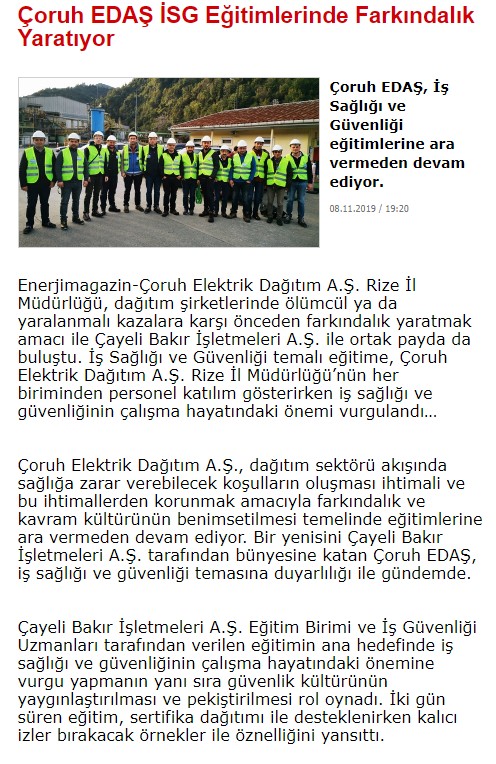 Çoruh EDAŞ İSG Eğitimlerinde Farkındalık Yaratıyor

Çoruh EDAŞ, İş Sağlığı ve Güvenliği eğitimlerine ara vermeden devam ediyor.

08.11.2019 / 19:20

Enerjimagazin-Çoruh Elektrik Dağıtım A.Ş. Rize İl Müdürlüğü, dağıtım şirketlerinde ölümcül ya da yaralanmalı kazalara karşı önceden farkındalık yaratmak amacı ile Çayeli Bakır İşletmeleri A.Ş. ile ortak payda da buluştu. İş Sağlığı ve Güvenliği temalı eğitime, Çoruh Elektrik Dağıtım A.Ş. Rize İl Müdürlüğü'nün her biriminden personel katılım gösterirken iş sağlığı ve güvenliğinin çalışma hayatındaki önemi vurgulandı…

Çoruh Elektrik Dağıtım A.Ş., dağıtım sektörü akışında sağlığa zarar verebilecek koşulların oluşması ihtimali ve bu ihtimallerden korunmak amacıyla farkındalık ve kavram kültürünün benimsetilmesi temelinde eğitimlerine ara vermeden devam ediyor. Bir yenisini Çayeli Bakır İşletmeleri A.Ş. tarafından bünyesine katan Çoruh EDAŞ, iş sağlığı ve güvenliği temasına duyarlılığı ile gündemde.

Çayeli Bakır İşletmeleri A.Ş. Eğitim Birimi ve İş Güvenliği Uzmanları tarafından verilen eğitimin ana hedefinde iş sağlığı ve güvenliğinin çalışma hayatındaki önemine vurgu yapmanın yanı sıra güvenlik kültürünün yaygınlaştırılması ve pekiştirilmesi rol oynadı. İki gün süren eğitim, sertifika dağıtımı ile desteklenirken kalıcı izler bırakacak örnekler ile öznelliğini yansıttı.